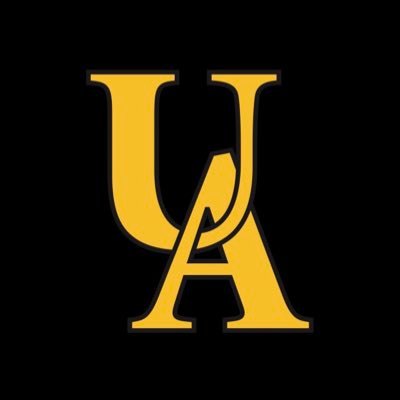 UA